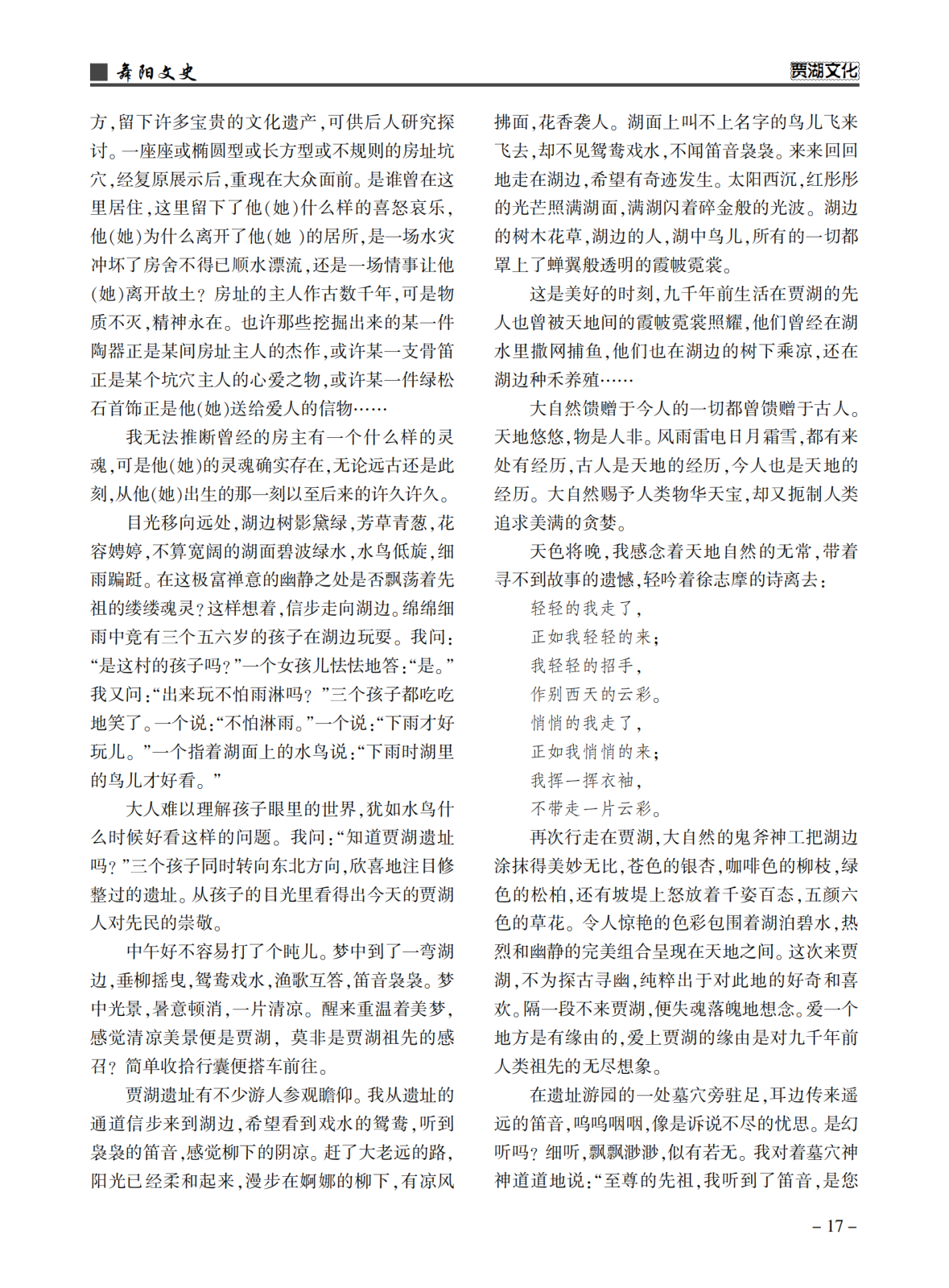 舞阳文史

贾湖文化

方，留下许多宝贵的文化遗产，可供后人研究探讨。一座座或椭圆型或长方型或不规则的房址坑穴，经复原展示后，重现在大众面前。是谁曾在这里居住，这里留下了他（她）什么样的喜怒哀乐，他（她）为什么离开了他（她 ）的居所，是一场水灾冲坏了房舍不得已顺水漂流，还是一场情事让他（她）离开故土？房址的主人作古数千年，可是物质不灭，精神永在。也许那些挖掘出来的某一件陶器正是某间房址主人的杰作，或许某一支骨笛正是某个坑穴主人的心爱之物，或许某一件绿松石首饰正是他（她）送给爱人的信物……

我无法推断曾经的房主有一个什么样的灵魂，可是他（她）的灵魂确实存在，无论远古还是此刻，从他（她）出生的那一刻以至后来的许久许久。

目光移向远处，湖边树影黛绿，芳草青葱，花容娉婷，不算宽阔的湖面碧波绿水，水鸟低旋，细雨蹁跹。在这极富禅意的幽静之处是否飘荡着先祖的缕缕魂灵？这样想着，信步走向湖边。绵绵细雨中竟有三个五六岁的孩子在湖边玩耍。我问：“是这村的孩子吗？”一个女孩儿怯怯地答：“是。”我又问：“出来玩不怕雨淋吗？”三个孩子都吃吃地笑了。一个说：“不怕淋雨。”一个说：“下雨才好玩儿。”一个指着湖面上的水鸟说：“下雨时湖里的鸟儿才好看。”

大人难以理解孩子眼里的世界，犹如水鸟什么时候好看这样的问题。我问：“知道贾湖遗址吗？”三个孩子同时转向东北方向，欣喜地注目修整过的遗址。从孩子的目光里看得出今天的贾湖人对先民的崇敬。

中午好不容易打了个盹儿。梦中到了一弯湖边，垂柳摇曳，鸳鸯戏水，渔歌互答，笛音袅袅。梦中光景，暑意顿消，一片清凉。醒来重温着美梦，感觉清凉美景便是贾湖，莫非是贾湖祖先的感召？简单收拾行囊便搭车前往。

贾湖遗址有不少游人参观瞻仰。我从遗址的通道信步来到湖边，希望看到戏水的鸳鸯，听到袅袅的笛音，感觉柳下的阴凉。赶了大老远的路，阳光已经柔和起来，漫步在婀娜的柳下，有凉风拂面，花香袭人。湖面上叫不上名字的鸟儿飞来飞去，却不见鸳鸯戏水，不闻笛音袅袅。来来回回地走在湖边，希望有奇迹发生。太阳西沉，红彤彤的光芒照满湖面，满湖闪着碎金般的光波。湖边的树木花草，湖边的人，湖中鸟儿，所有的一切都罩上了蝉翼般透明的霞帔霓裳。

这是美好的时刻，九千年前生活在贾湖的先人也曾被天地间的霞帔霓裳照耀，他们曾经在湖水里撒网捕鱼，他们也在湖边的树下乘凉，还在湖边种禾养殖……

大自然馈赠于今人的一切都曾馈赠于古人。天地悠悠，物是人非。风雨雷电日月霜雪，都有来处有经历，古人是天地的经历，今人也是天地的经历。大自然赐予人类物华天宝，却又扼制人类追求美满的贪婪。

天色将晚，我感念着天地自然的无常，带着寻不到故事的遗憾，轻吟着徐志摩的诗离去：

轻轻的我走了，
正如我轻轻的来；
我轻轻的招手，
作别西天的云彩。
悄悄的我走了，
正如我悄悄的来；
我挥一挥衣袖，
不带走一片云彩。

再次行走在贾湖，大自然的鬼斧神工把湖边涂抹得美妙无比，苍色的银杏，咖啡色的柳枝，绿色的松柏，还有坡堤上怒放着千姿百态，五颜六色的草花。令人惊艳的色彩包围着湖泊碧水，热烈和幽静的完美组合呈现在天地之间。这次来贾湖，不为探古寻幽，纯粹出于对此地的好奇和喜欢。隔一段不来贾湖，便失魂落魄地想念。爱一个地方是有缘由的，爱上贾湖的缘由是对九千年前人类祖先的无尽想象。

在遗址游园的一处墓穴旁驻足，耳边传来遥远的笛音，呜呜咽咽，像是诉说不尽的忧思。是幻听吗？细听，飘飘渺渺，似有若无。我对着墓穴神神道道地说：“至尊的先祖，我听到了笛音，是您

– 17 –